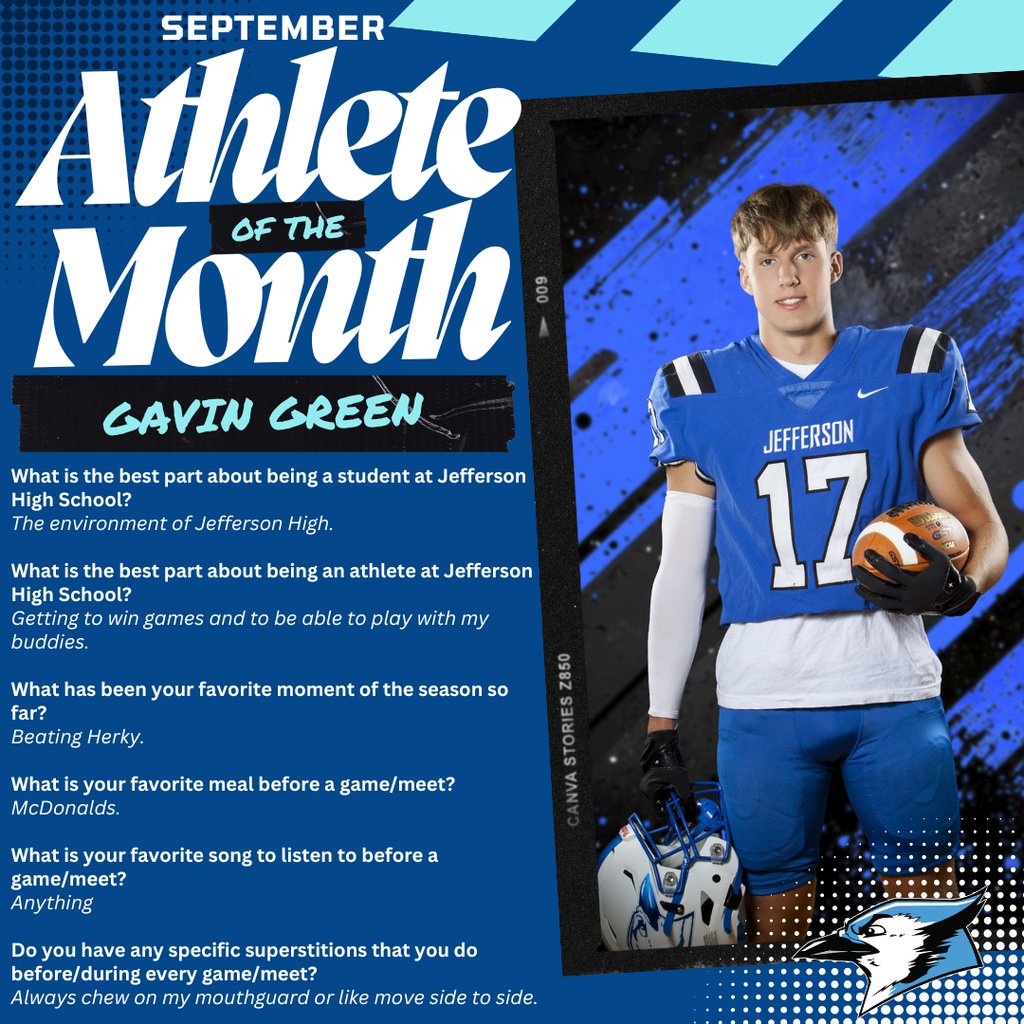 SEPTEMBER
Athlete
OF THE
Month

GAVIN GREEN

What is the best part about being a student at Jefferson High School?
The environment of Jefferson High.

What is the best part about being an athlete at Jefferson High School?
Getting to win games and to be able to play with my buddies.

What has been your favorite moment of the season so far?
Beating Herky.

What is your favorite meal before a game/meet?
McDonalds.

What is your favorite song to listen to before a game/meet?
Anything

Do you have any specific superstitions that you do before/during every game/meet?
Always chew on my mouthguard or like move side to side.

009
CANVA STORIES Z850
JEFFERSON
17